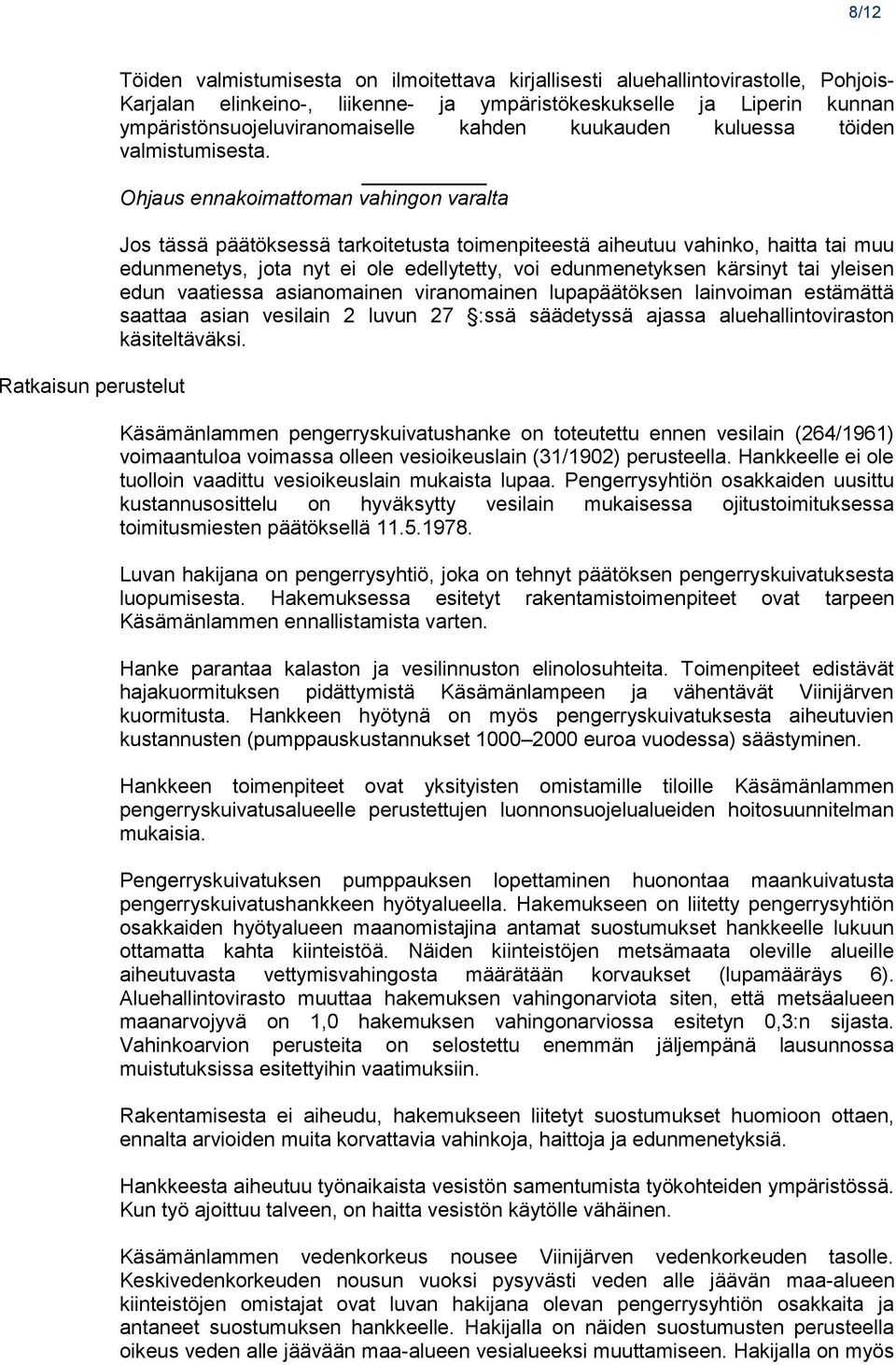 8/12

Töiden valmistumisesta on ilmoitettava kirjallisesti aluehallintovirastolle, Pohjois-Karjalan elinkeino-, liikenne- ja ympäristökeskukselle ja Liperin kunnan ympäristönsuojeluviranomaiselle kahden kuukauden kuluessa töiden valmistumisesta.

Ohjaus ennakoimattoman vahingon varalta

Jos tässä päätöksessä tarkoitetusta toimenpiteestä aiheutuu vahinko, haitta tai muu edunmenetys, jota nyt ei ole edellytetty, voi edunmenetyksen kärsinyt tai yleisen edun vaatiessa asianomainen viranomainen lupapäätöksen lainvoiman estämättä saattaa asian vesilain 2 luvun 27 §:ssä säädetyssä ajassa aluehallintoviraston käsiteltäväksi.

Ratkaisun perustelut

Käsämänlammen pengerryskuivatushanke on toteutettu ennen vesilain (264/1961) voimaantuloa voimassa olleen vesioikeuslain (31/1902) perusteella. Hankkeelle ei ole tuolloin vaadittu vesioikeuslain mukaista lupaa. Pengerrysyhtiön osakkaiden uusittu kustannusosittelu on hyväksytty vesilain mukaisessa ojitustoimituksessa toimitusmiesten päätöksellä 11.5.1978.

Luvan hakijana on pengerrysyhtiö, joka on tehnyt päätöksen pengerryskuivatuksesta luopumisesta. Hakemuksessa esitetyt rakentamistoimenpiteet ovat tarpeen Käsämänlammen ennallistamista varten.

Hanke parantaa kalaston ja vesilinnuston elinolosuhteita. Toimenpiteet edistävät hajakuormituksen pidättymistä Käsämänlampeen ja vähentävät Viinijärven kuormitusta. Hankkeen hyötynä on myös pengerryskuivatuksesta aiheutuvien kustannusten (pumppauskustannukset 1000–2000 euroa vuodessa) säästyminen.

Hankkeen toimenpiteet ovat yksityisten omistamille tiloille Käsämänlammen pengerryskuivatusalueelle perustettujen luonnonsuojelualueiden hoitosuunnitelman mukaisia.

Pengerryskuivatuksen pumppauksen lopettaminen huonontaa maankuivatusta pengerryskuivatushankkeen hyötyalueella. Hakemukseen on liitetty pengerrysyhtiön osakkaiden hyötyalueen maanomistajina antamat suostumukset hankkeelle lukuun ottamatta kahta kiinteistöä. Näiden kiinteistöjen metsämaata oleville alueille aiheutuvasta vettymisvahingosta määrätään korvaukset (lupamääräys 6). Aluehallintovirasto muuttaa hakemuksen vahingonarviota siten, että metsäalueen maanarvojyvä on 1,0 hakemuksen vahingonarviossa esitetyn 0,3:n sijasta. Vahinkoarvion perusteita on selostettu enemmän jäljempänä lausunnossa muistutuksissa esitettyihin vaatimuksiin.

Rakentamisesta ei aiheudu, hakemukseen liitetyt suostumukset huomioon ottaen, ennalta arvioiden muita korvattavia vahinkoja, haittoja ja edunmenetyksiä.

Hankkeesta aiheutuu työnaikaista vesistön samentumista työkohteiden ympäristössä. Kun työ ajoittuu talveen, on haitta vesistön käytölle vähäinen.

Käsämänlammen vedenkorkeus nousee Viinijärven vedenkorkeuden tasolle. Keskivedenkorkeuden nousun vuoksi pysyvästi veden alle jäävän maa-alueen kiinteistöjen omistajat ovat luvan hakijana olevan pengerrysyhtiön osakkaita ja antaneet suostumuksen hankkeelle. Hakijalla on näiden suostumusten perusteella oikeus veden alle jäävään maa-alueen vesialueeksi muuttamiseen. Hakijalla on myös